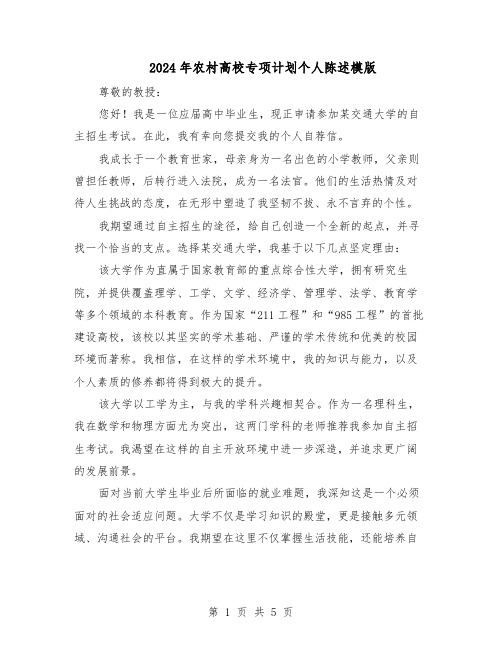 2024年农村高校专项计划个人陈述模版

尊敬的教授：

您好！我是一位应届高中毕业生，现正申请参加某交通大学的自主招生考试。在此，我有幸向您提交我的个人自荐信。

我成长于一个教育世家，母亲身为一名出色的小学教师，父亲则曾担任教师，后转行进入法院，成为一名法官。他们的生活热情及对待人生挑战的态度，在无形中塑造了我坚韧不拔、永不言弃的个性。

我期望通过自主招生的途径，给自己创造一个全新的起点，并寻找一个恰当的支点。选择某交通大学，我基于以下几点坚定理由：

该大学作为直属于国家教育部的重点综合性大学，拥有研究生院，并提供覆盖理学、工学、文学、经济学、管理学、法学、教育学等多个领域的本科教育。作为国家“211工程”和“985工程”的首批建设高校，该校以其坚实的学术基础、严谨的学术传统和优美的校园环境而著称。我相信，在这样的学术环境中，我的知识与能力，以及个人素质的修养都将得到极大的提升。

该大学以工学为主，与我的学科兴趣相契合。作为一名理科生，我在数学和物理方面尤为突出，这两门学科的老师推荐我参加自主招生考试。我渴望在这样的自主开放环境中进一步深造，并追求更广阔的发展前景。

面对当前大学生毕业后所面临的就业难题，我深知这是一个必须面对的社会适应问题。大学不仅是学习知识的殿堂，更是接触多元领域、沟通社会的平台。我期望在这里不仅掌握生活技能，还能培养自

第 1 页 共 5 页